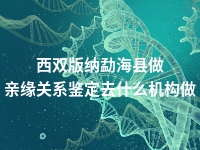 西双版纳勐海县做
亲缘关系鉴定去什么机构做